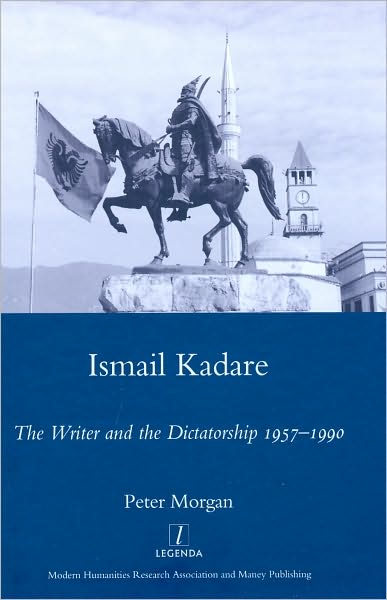 Ismail Kadare

The Writer and the Dictatorship 1957–1990

Peter Morgan

l
LEGENDA

Modern Humanities Research Association and Maney Publishing